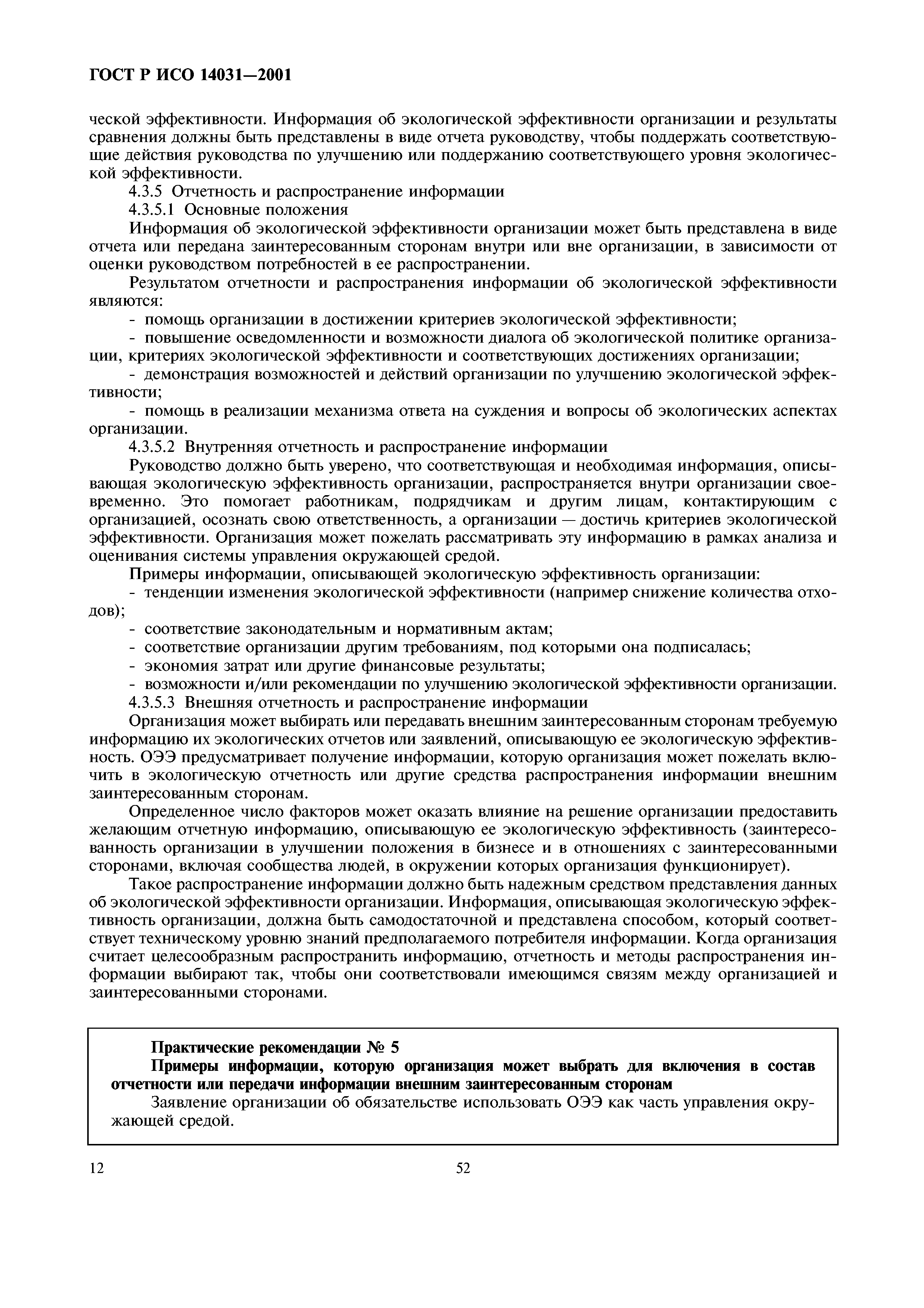 ГОСТ Р ИСО 14031—2001

ческой эффективности. Информация об экологической эффективности организации и результаты сравнения должны быть представлены в виде отчета руководству, чтобы поддержать соответствующие действия руководства по улучшению или поддержанию соответствующего уровня экологической эффективности.

4.3.5 Отчетность и распространение информации

4.3.5.1 Основные положения

Информация об экологической эффективности организации может быть представлена в виде отчета или передана заинтересованным сторонам внутри или вне организации, в зависимости от оценки руководством потребностей в ее распространении.

Результатом отчетности и распространения информации об экологической эффективности являются:

- помощь организации в достижении критериев экологической эффективности;

- повышение осведомленности и возможности диалога об экологической политике организации, критериях экологической эффективности и соответствующих достижениях организации;

- демонстрация возможностей и действий организации по улучшению экологической эффективности;

- помощь в реализации механизма ответа на суждения и вопросы об экологических аспектах организации.

4.3.5.2 Внутренняя отчетность и распространение информации

Руководство должно быть уверено, что соответствующая и необходимая информация, описывающая экологическую эффективность организации, распространяется внутри организации своевременно. Это помогает работникам, подрядчикам и другим лицам, контактирующим с организацией, осознать свою ответственность, а организации — достичь критериев экологической эффективности. Организация может пожелать рассматривать эту информацию в рамках анализа и оценивания системы управления окружающей средой.

Примеры информации, описывающей экологическую эффективность организации:

- тенденции изменения экологической эффективности (например снижение количества отходов);

- соответствие законодательным и нормативным актам;

- соответствие организации другим требованиям, под которыми она подписалась;

- экономия затрат или другие финансовые результаты;

- возможности и/или рекомендации по улучшению экологической эффективности организации.

4.3.5.3 Внешняя отчетность и распространение информации

Организация может выбирать или передавать внешним заинтересованным сторонам требуемую информацию их экологических отчетов или заявлений, описывающую ее экологическую эффективность. ОЭЭ предусматривает получение информации, которую организация может пожелать включить в экологическую отчетность или другие средства распространения информации внешним заинтересованным сторонам.

Определенное число факторов может оказать влияние на решение организации предоставить желающим отчетную информацию, описывающую ее экологическую эффективность (заинтересованность организации в улучшении положения в бизнесе и в отношениях с заинтересованными сторонами, включая сообщества людей, в окружении которых организация функционирует).

Такое распространение информации должно быть надежным средством представления данных об экологической эффективности организации. Информация, описывающая экологическую эффективность организации, должна быть самодостаточной и представлена способом, который соответствует техническому уровню знаний предполагаемого потребителя информации. Когда организация считает целесообразным распространить информацию, отчетность и методы распространения информации выбирают так, чтобы они соответствовали имеющимся связям между организацией и заинтересованными сторонами.

Практические рекомендации № 5

Примеры информации, которую организация может выбрать для включения в состав отчетности или передачи информации внешним заинтересованным сторонам

Заявление организации об обязательстве использовать ОЭЭ как часть управления окружающей средой.

12

52